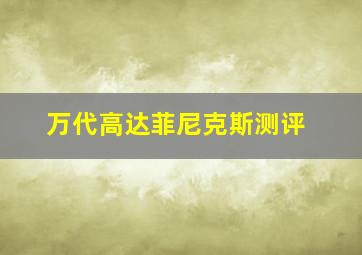 万代高达菲尼克斯测评